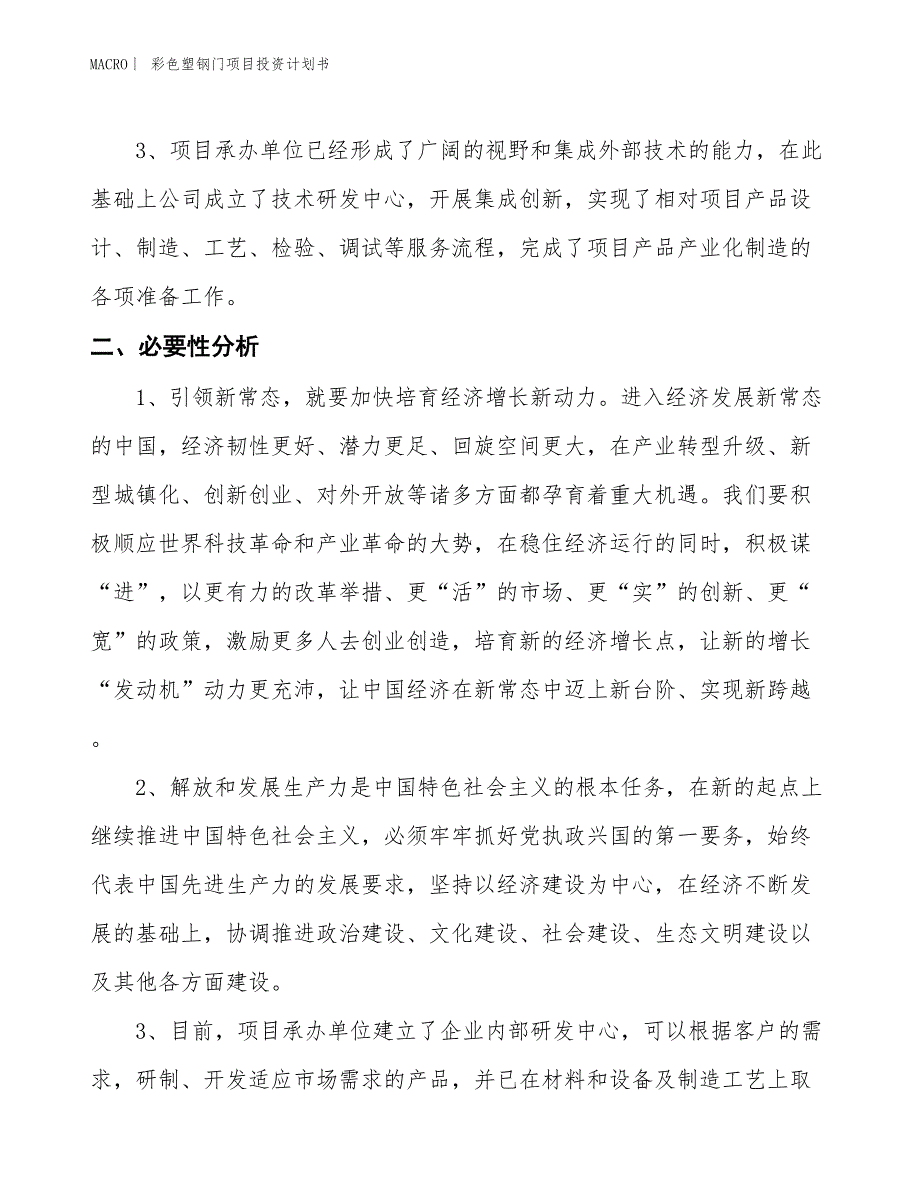 MACRO丨 彩色塑钢门项目投资计划书

3、项目承办单位已经形成了广阔的视野和集成外部技术的能力，在此基础上公司成立了技术研发中心，开展集成创新，实现了相对项目产品设计、制造、工艺、检验、调试等服务流程，完成了项目产品产业化制造的各项准备工作。

二、必要性分析

1、引领新常态，就要加快培育经济增长新动力。进入经济发展新常态的中国，经济韧性更好、潜力更足、回旋空间更大，在产业转型升级、新型城镇化、创新创业、对外开放等诸多方面都孕育着重大机遇。我们要积极顺应世界科技革命和产业革命的大势，在稳住经济运行的同时，积极谋“进”，以更有力的改革举措、更“活”的市场、更“实”的创新、更“宽”的政策，激励更多人去创业创造，培育新的经济增长点，让新的增长“发动机”动力更充沛，让中国经济在新常态中迈上新台阶、实现新跨越。

2、解放和发展生产力是中国特色社会主义的根本任务，在新的起点上继续推进中国特色社会主义，必须牢牢抓好党执政兴国的第一要务，始终代表中国先进生产力的发展要求，坚持以经济建设为中心，在经济不断发展的基础上，协调推进政治建设、文化建设、社会建设、生态文明建设以及其他各方面建设。

3、目前，项目承办单位建立了企业内部研发中心，可以根据客户的需求，研制、开发适应市场需求的产品，并已在材料和设备及制造工艺上取